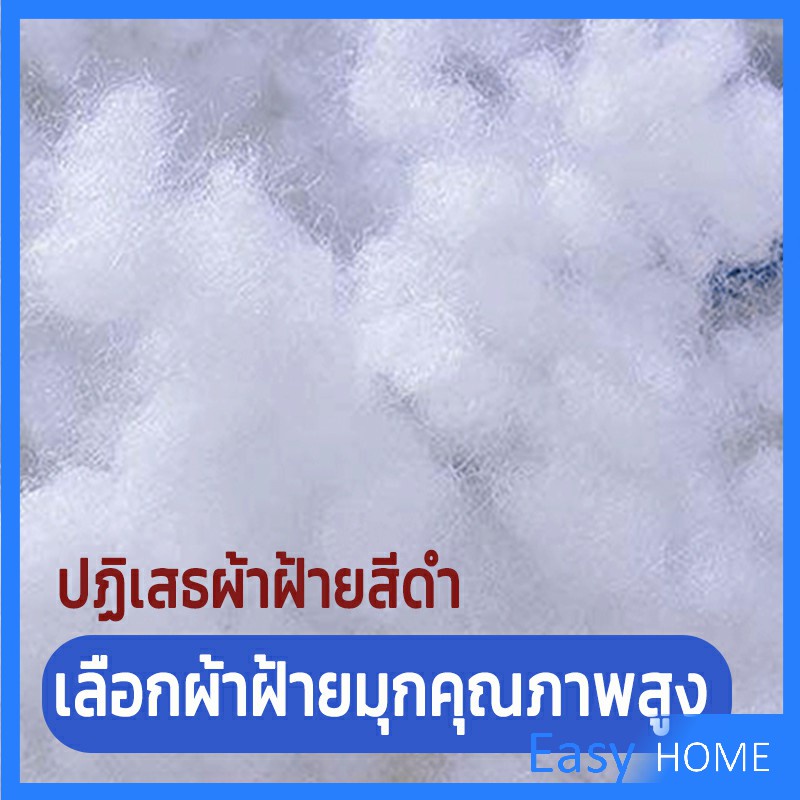 ปฏิเสธผ้าฝ้ายสีดำ

เลือกผ้าฝ้ายมุกคุณภาพสูง

Easy HOME